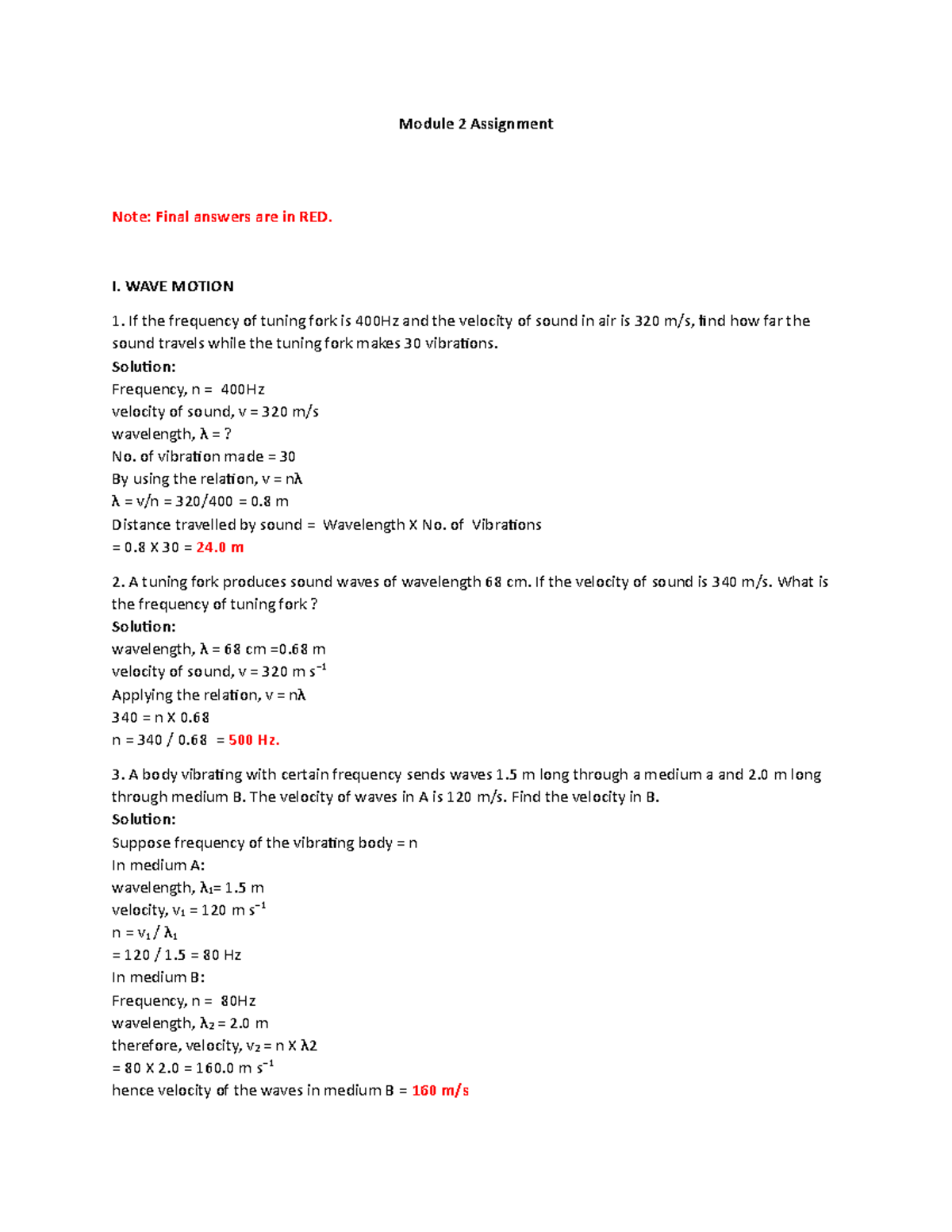 Module 2 Assignment

Note: Final answers are in RED.

I. WAVE MOTION

1. If the frequency of tuning fork is 400Hz and the velocity of sound in air is 320 m/s, find how far the sound travels while the tuning fork makes 30 vibrations.
Solution:
Frequency, n = 400Hz
velocity of sound, v = 320 m/s
wavelength, λ = ?
No. of vibration made = 30
By using the relation, v = nλ
λ = v/n = 320/400 = 0.8 m
Distance travelled by sound = Wavelength X No. of Vibrations
= 0.8 X 30 = 24.0 m

2. A tuning fork produces sound waves of wavelength 68 cm. If the velocity of sound is 340 m/s. What is the frequency of tuning fork ?
Solution:
wavelength, λ = 68 cm =0.68 m
velocity of sound, v = 320 m $s^{-1}$
Applying the relation, v = nλ
340 = n X 0.68
n = 340 / 0.68 = 500 Hz.

3. A body vibrating with certain frequency sends waves 1.5 m long through a medium a and 2.0 m long through medium B. The velocity of waves in A is 120 m/s. Find the velocity in B.
Solution:
Suppose frequency of the vibrating body = n
In medium A:
wavelength, $λ_1$= 1.5 m
velocity, $v_1$ = 120 m $s^{-1}$
n = $v_1$ / $λ_1$
= 120 / 1.5 = 80 Hz
In medium B:
Frequency, n = 80Hz
wavelength, $λ_2$ = 2.0 m
therefore, velocity, $v_2$ = n X λ2
= 80 X 2.0 = 160.0 m $s^{-1}$
hence velocity of the waves in medium B = 160 m/s